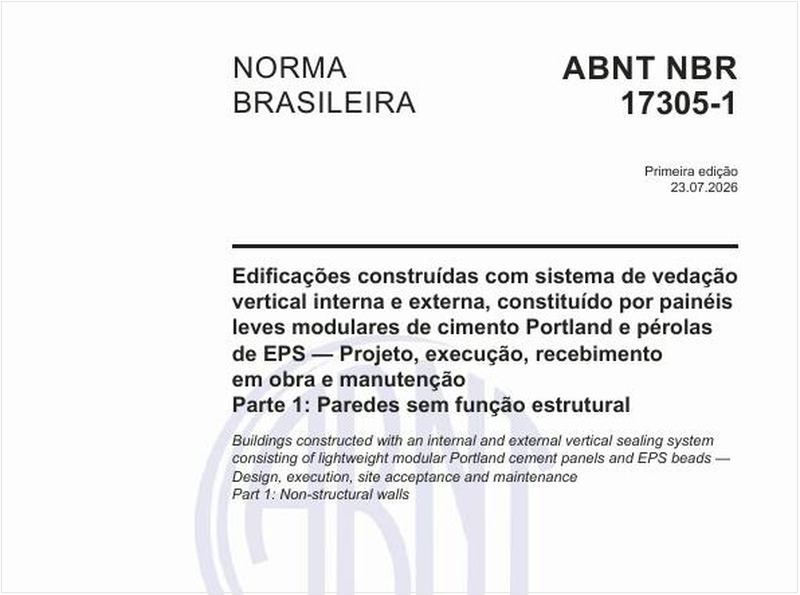 NORMA BRASILEIRA

ABNT NBR 17305-1

Primeira edição
23.07.2026

Edificações construídas com sistema de vedação vertical interna e externa, constituído por painéis leves modulares de cimento Portland e pérolas de EPS — Projeto, execução, recebimento em obra e manutenção
Parte 1: Paredes sem função estrutural

Buildings constructed with an internal and external vertical sealing system consisting of lightweight modular Portland cement panels and EPS beads — Design, execution, site acceptance and maintenance
Part 1: Non-structural walls

ABNT